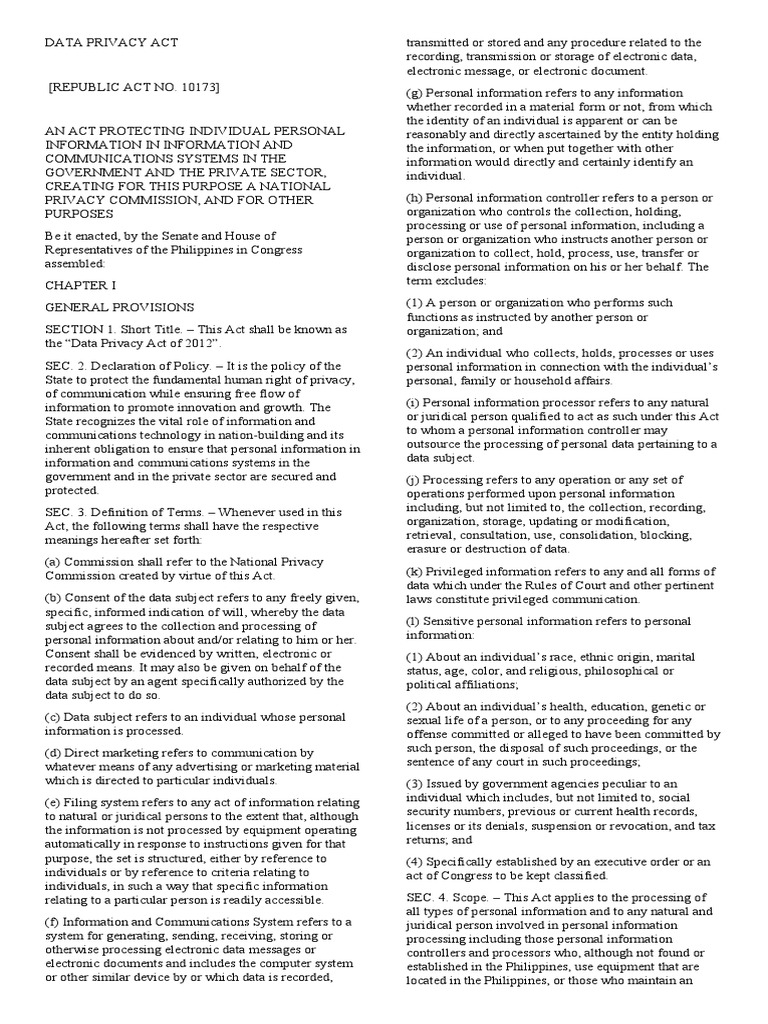 DATA PRIVACY ACT

[REPUBLIC ACT NO. 10173]

AN ACT PROTECTING INDIVIDUAL PERSONAL INFORMATION IN INFORMATION AND COMMUNICATIONS SYSTEMS IN THE GOVERNMENT AND THE PRIVATE SECTOR, CREATING FOR THIS PURPOSE A NATIONAL PRIVACY COMMISSION, AND FOR OTHER PURPOSES

Be it enacted, by the Senate and House of Representatives of the Philippines in Congress assembled:

CHAPTER I

GENERAL PROVISIONS

SECTION 1. Short Title. – This Act shall be known as the "Data Privacy Act of 2012".

SEC. 2. Declaration of Policy. – It is the policy of the State to protect the fundamental human right of privacy, of communication while ensuring free flow of information to promote innovation and growth. The State recognizes the vital role of information and communications technology in nation-building and its inherent obligation to ensure that personal information in information and communications systems in the government and in the private sector are secured and protected.

SEC. 3. Definition of Terms. – Whenever used in this Act, the following terms shall have the respective meanings hereafter set forth:

(a) Commission shall refer to the National Privacy Commission created by virtue of this Act.

(b) Consent of the data subject refers to any freely given, specific, informed indication of will, whereby the data subject agrees to the collection and processing of personal information about and/or relating to him or her. Consent shall be evidenced by written, electronic or recorded means. It may also be given on behalf of the data subject by an agent specifically authorized by the data subject to do so.

(c) Data subject refers to an individual whose personal information is processed.

(d) Direct marketing refers to communication by whatever means of any advertising or marketing material which is directed to particular individuals.

(e) Filing system refers to any act of information relating to natural or juridical persons to the extent that, although the information is not processed by equipment operating automatically in response to instructions given for that purpose, the set is structured, either by reference to individuals or by reference to criteria relating to individuals, in such a way that specific information relating to a particular person is readily accessible.

(f) Information and Communications System refers to a system for generating, sending, receiving, storing or otherwise processing electronic data messages or electronic documents and includes the computer system or other similar device by or which data is recorded, transmitted or stored and any procedure related to the recording, transmission or storage of electronic data, electronic message, or electronic document.

(g) Personal information refers to any information whether recorded in a material form or not, from which the identity of an individual is apparent or can be reasonably and directly ascertained by the entity holding the information, or when put together with other information would directly and certainly identify an individual.

(h) Personal information controller refers to a person or organization who controls the collection, holding, processing or use of personal information, including a person or organization who instructs another person or organization to collect, hold, process, use, transfer or disclose personal information on his or her behalf. The term excludes:

(1) A person or organization who performs such functions as instructed by another person or organization; and

(2) An individual who collects, holds, processes or uses personal information in connection with the individual's personal, family or household affairs.

(i) Personal information processor refers to any natural or juridical person qualified to act as such under this Act to whom a personal information controller may outsource the processing of personal data pertaining to a data subject.

(j) Processing refers to any operation or any set of operations performed upon personal information including, but not limited to, the collection, recording, organization, storage, updating or modification, retrieval, consultation, use, consolidation, blocking, erasure or destruction of data.

(k) Privileged information refers to any and all forms of data which under the Rules of Court and other pertinent laws constitute privileged communication.

(l) Sensitive personal information refers to personal information:

(1) About an individual's race, ethnic origin, marital status, age, color, and religious, philosophical or political affiliations;

(2) About an individual's health, education, genetic or sexual life of a person, or to any proceeding for any offense committed or alleged to have been committed by such person, the disposal of such proceedings, or the sentence of any court in such proceedings;

(3) Issued by government agencies peculiar to an individual which includes, but not limited to, social security numbers, previous or current health records, licenses or its denials, suspension or revocation, and tax returns; and

(4) Specifically established by an executive order or an act of Congress to be kept classified.

SEC. 4. Scope. – This Act applies to the processing of all types of personal information and to any natural and juridical person involved in personal information processing including those personal information controllers and processors who, although not found or established in the Philippines, use equipment that are located in the Philippines, or those who maintain an